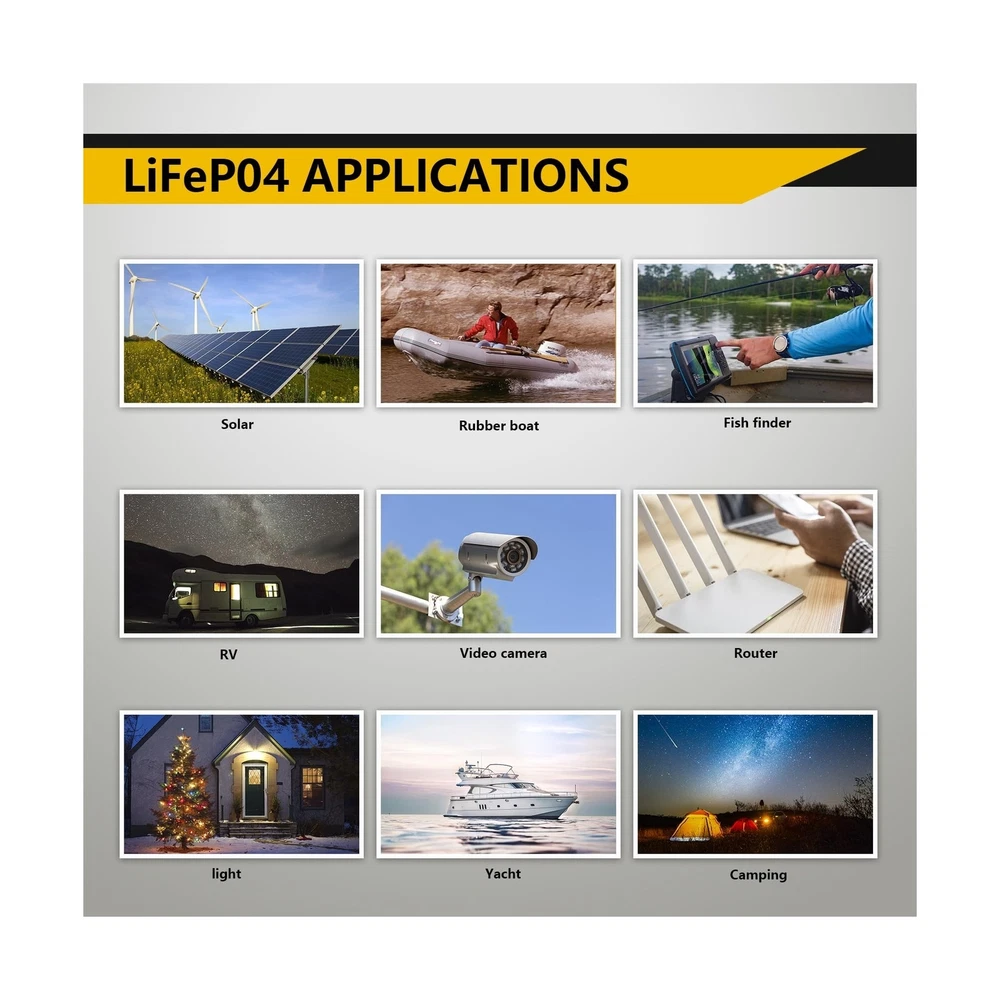 LiFeP04 APPLICATIONS

Solar

Rubber boat

Fish finder

RV

Video camera

Router

light

Yacht

Camping